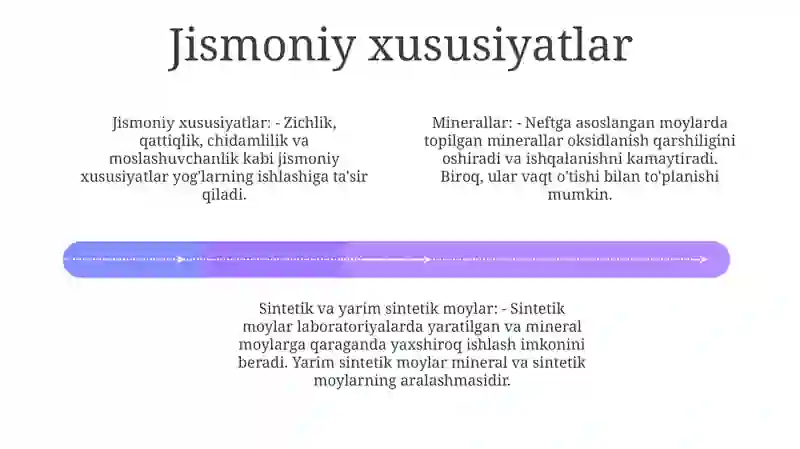 Jismoniy xususiyatlar

Jismoniy xususiyatlar: - Zichlik, qattiqlik, chidamlilik va moslashuvchanlik kabi jismoniy xususiyatlar yog'larning ishlashiga ta'sir qiladi.

Minerallar: - Neftga asoslangan moylarda topilgan minerallar oksidlanish qarshiligini oshiradi va ishqalanishni kamaytiradi. Biroq, ular vaqt o'tishi bilan to'planishi mumkin.

Sintetik va yarim sintetik moylar: - Sintetik moylar laboratoriyalarda yaratilgan va mineral moylarga qaraganda yaxshiroq ishlash imkonini beradi. Yarim sintetik moylar mineral va sintetik moylarning aralashmasidir.